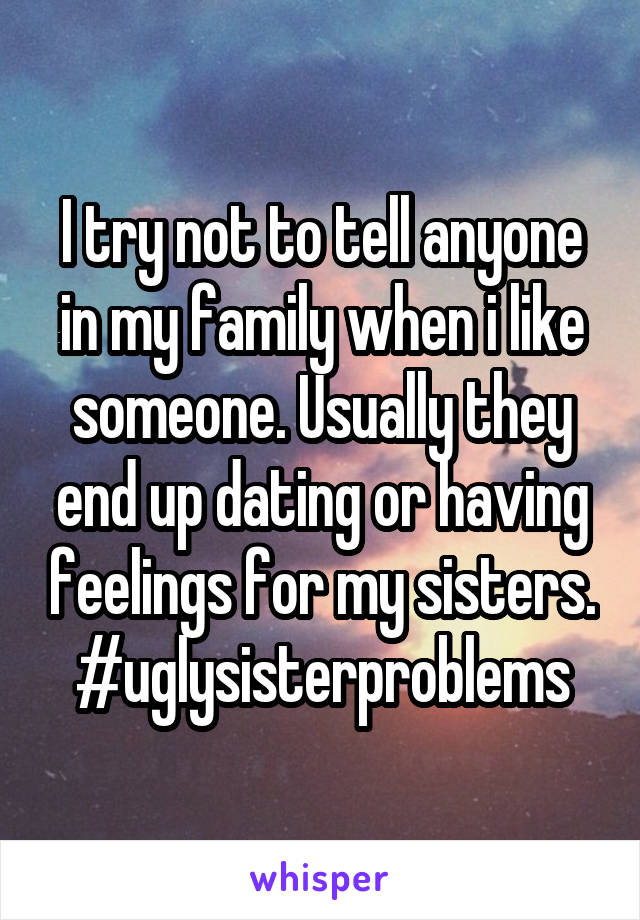 I try not to tell anyone in my family when i like someone. Usually they end up dating or having feelings for my sisters. #uglysisterproblems

whisper